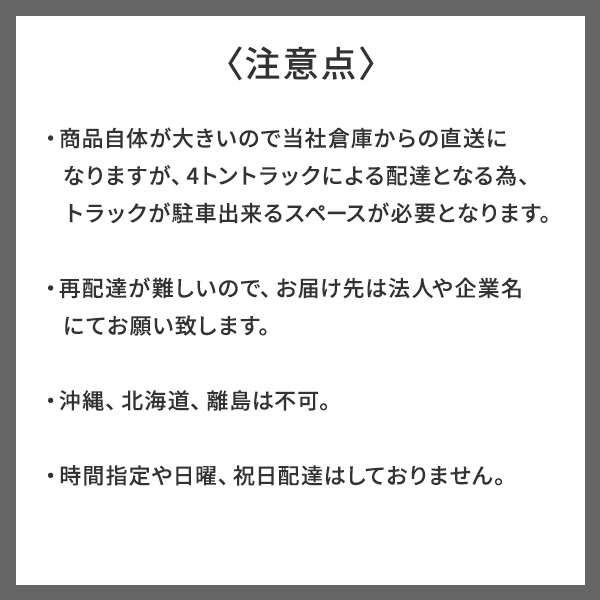 〈注意点〉

・商品自体が大きいので当社倉庫からの直送になりますが、4トントラックによる配達となる為、トラックが駐車出来るスペースが必要となります。

・再配達が難しいので、お届け先は法人や企業名にてお願い致します。

・沖縄、北海道、離島は不可。

・時間指定や日曜、祝日配達はしておりません。